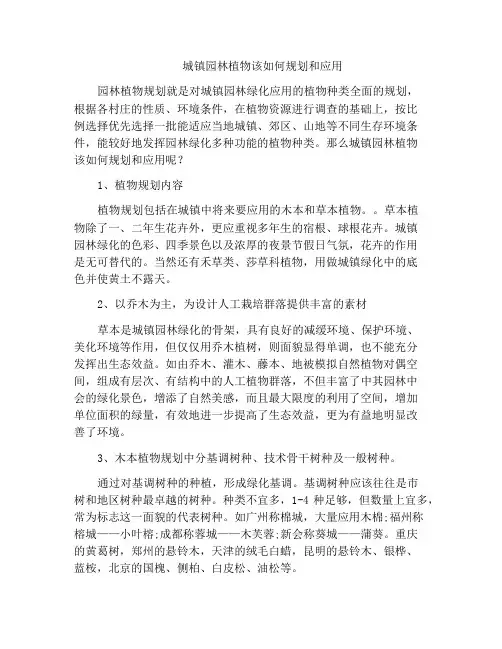 城镇园林植物该如何规划和应用

园林植物规划就是对城镇园林绿化应用的植物种类全面的规划，根据各村庄的性质、环境条件，在植物资源进行调查的基础上，按比例选择优先选择一批能适应当地城镇、郊区、山地等不同生存环境条件，能较好地发挥园林绿化多种功能的植物种类。那么城镇园林植物该如何规划和应用呢？

1、植物规划内容

植物规划包括在城镇中将来要应用的木本和草本植物。。草本植物除了一、二年生花卉外，更应重视多年生的宿根、球根花卉。城镇园林绿化的色彩、四季景色以及浓厚的夜景节假日气氛，花卉的作用是无可替代的。当然还有禾草类、莎草科植物，用做城镇绿化中的底色并使黄土不露天。

2、以乔木为主，为设计人工栽培群落提供丰富的素材

草本是城镇园林绿化的骨架，具有良好的减缓环境、保护环境、美化环境等作用，但仅仅用乔木植树，则面貌显得单调，也不能充分发挥出生态效益。如由乔木、灌木、藤本、地被模拟自然植物对偶空间，组成有层次、有结构中的人工植物群落，不但丰富了中其园林中会的绿化景色，增添了自然美感，而且最大限度的利用了空间，增加单位面积的绿量，有效地进一步提高了生态效益，更为有益地明显改善了环境。

3、木本植物规划中分基调树种、技术骨干树种及一般树种。

通过对基调树种的种植，形成绿化基调。基调树种应该往往是市树和地区树种最卓越的树种。种类不宜多，1-4 种足够，但数量上宜多，常为标志这一面貌的代表树种。如广州称棉城，大量应用木棉;福州称榕城——小叶榕;成都称蓉城——木芙蓉;新会称葵城——蒲葵。重庆的黄葛树，郑州的悬铃木，天津的绒毛白蜡，昆明的悬铃木、银桦、蓝桉，北京的国槐、侧柏、白皮松、油松等。